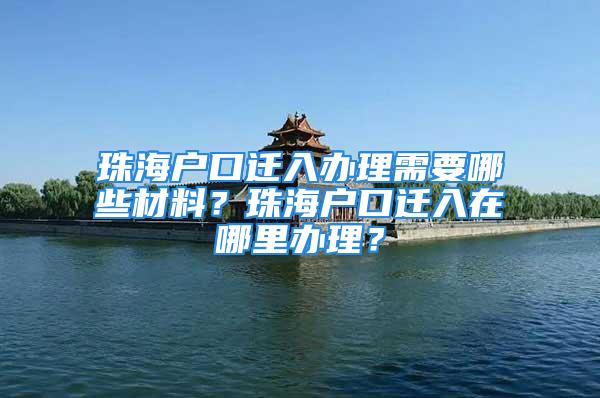 珠海户口迁入办理需要哪些材料？珠海户口迁入在哪里办理？